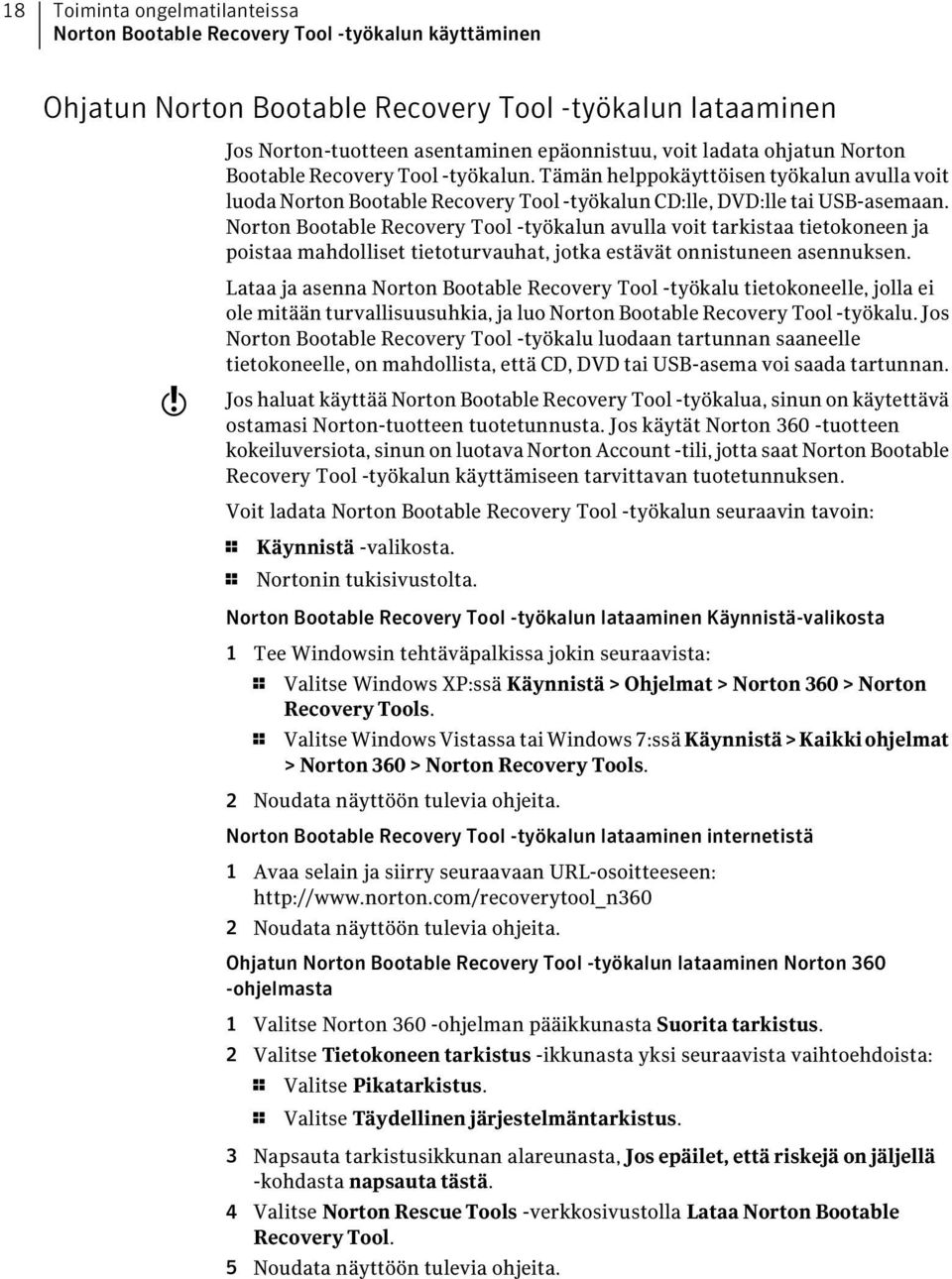 18 Toiminta ongelmatilanteissa
Norton Bootable Recovery Tool -työkalun käyttäminen

Ohjatun Norton Bootable Recovery Tool -työkalun lataaminen

Jos Norton-tuotteen asentaminen epäonnistuu, voit ladata ohjatun Norton Bootable Recovery Tool -työkalun. Tämän helppokäyttöisen työkalun avulla voit luoda Norton Bootable Recovery Tool -työkalun CD:lle, DVD:lle tai USB-asemaan. Norton Bootable Recovery Tool -työkalun avulla voit tarkistaa tietokoneen ja poistaa mahdolliset tietoturvauhat, jotka estävät onnistuneen asennuksen.

Lataa ja asenna Norton Bootable Recovery Tool -työkalu tietokoneelle, jolla ei ole mitään turvallisuusuhkia, ja luo Norton Bootable Recovery Tool -työkalu. Jos Norton Bootable Recovery Tool -työkalu luodaan tartunnan saaneelle tietokoneelle, on mahdollista, että CD, DVD tai USB-asema voi saada tartunnan.

Jos haluat käyttää Norton Bootable Recovery Tool -työkalua, sinun on käytettävä ostamasi Norton-tuotteen tuotetunnusta. Jos käytät Norton 360 -tuotteen kokeiluversiota, sinun on luotava Norton Account -tili, jotta saat Norton Bootable Recovery Tool -työkalun käyttämiseen tarvittavan tuotetunnuksen.

Voit ladata Norton Bootable Recovery Tool -työkalun seuraavin tavoin:

Käynnistä -valikosta.

Nortonin tukisivustolta.

Norton Bootable Recovery Tool -työkalun lataaminen Käynnistä-valikosta

1 Tee Windowsin tehtäväpalkissa jokin seuraavista:

Valitse Windows XP:ssä Käynnistä > Ohjelmat > Norton 360 > Norton Recovery Tools.

Valitse Windows Vistassa tai Windows 7:ssä Käynnistä > Kaikki ohjelmat > Norton 360 > Norton Recovery Tools.

2 Noudata näyttöön tulevia ohjeita.

Norton Bootable Recovery Tool -työkalun lataaminen internetistä

1 Avaa selain ja siirry seuraavaan URL-osoitteeseen: http://www.norton.com/recoverytool_n360

2 Noudata näyttöön tulevia ohjeita.

Ohjatun Norton Bootable Recovery Tool -työkalun lataaminen Norton 360 -ohjelmasta

1 Valitse Norton 360 -ohjelman pääikkunasta Suorita tarkistus.

2 Valitse Tietokoneen tarkistus -ikkunasta yksi seuraavista vaihtoehdoista:

Valitse Pikatarkistus.

Valitse Täydellinen järjestelmäntarkistus.

3 Napsauta tarkistusikkunan alareunasta, Jos epäilet, että riskejä on jäljellä -kohdasta napsauta tästä.

4 Valitse Norton Rescue Tools -verkkosivustolla Lataa Norton Bootable Recovery Tool.

5 Noudata näyttöön tulevia ohjeita.